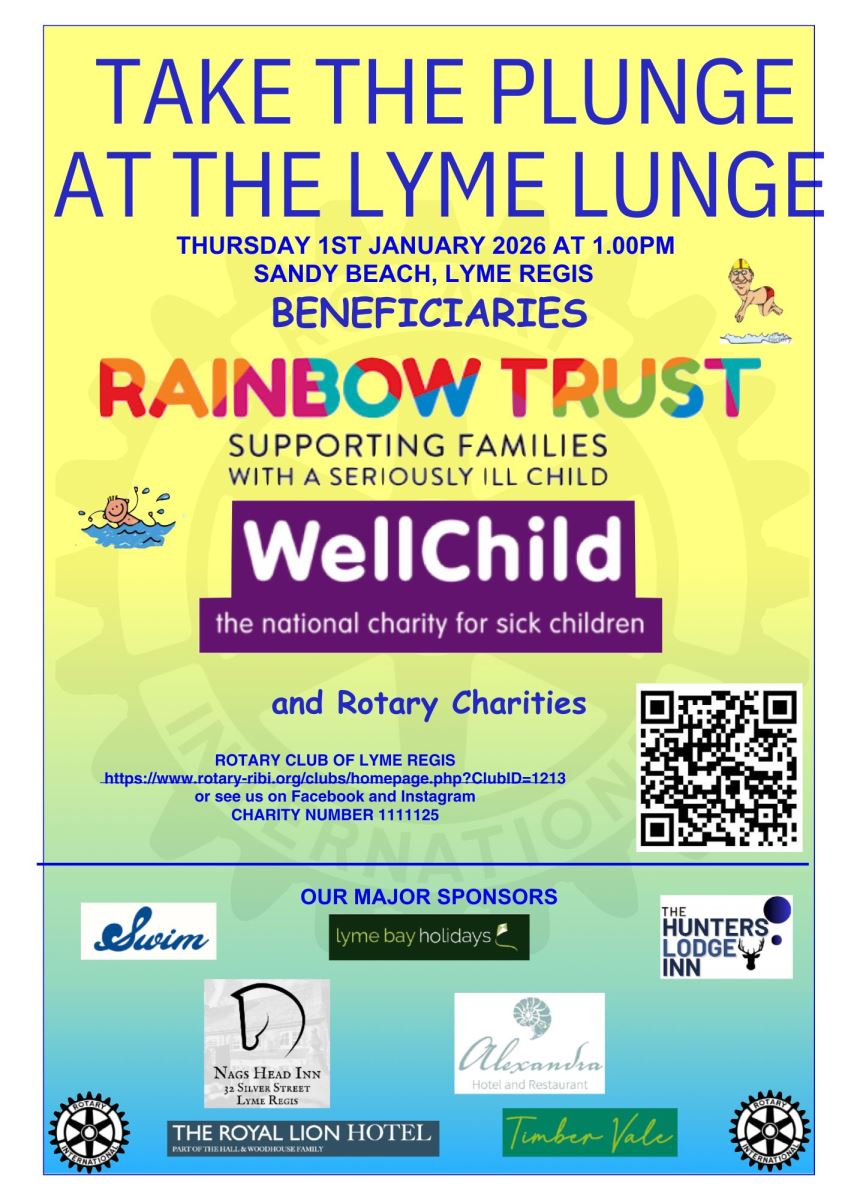 TAKE THE PLUNGE AT THE LYME LUNGE

THURSDAY 1ST JANUARY 2026 AT 1.00PM
SANDY BEACH, LYME REGIS

BENEFICIARIES

RAINBOW TRUST
SUPPORTING FAMILIES WITH A SERIOUSLY ILL CHILD

WellChild
the national charity for sick children

and Rotary Charities

ROTARY CLUB OF LYME REGIS
https://www.rotary-ribi.org/clubs/homepage.php?ClubID=1213
or see us on Facebook and Instagram
CHARITY NUMBER 1111125

OUR MAJOR SPONSORS

Swim

lyme bay holidays

THE HUNTERS LODGE INN

NAGS HEAD INN
32 SILVER STREET
LYME REGIS

Alexandra
Hotel and Restaurant

ROTARY INTERNATIONAL

THE ROYAL LION HOTEL
PART OF THE HALL & WOODHOUSE FAMILY

Timber Vale

ROTARY INTERNATIONAL